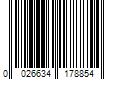 0 026634 178854